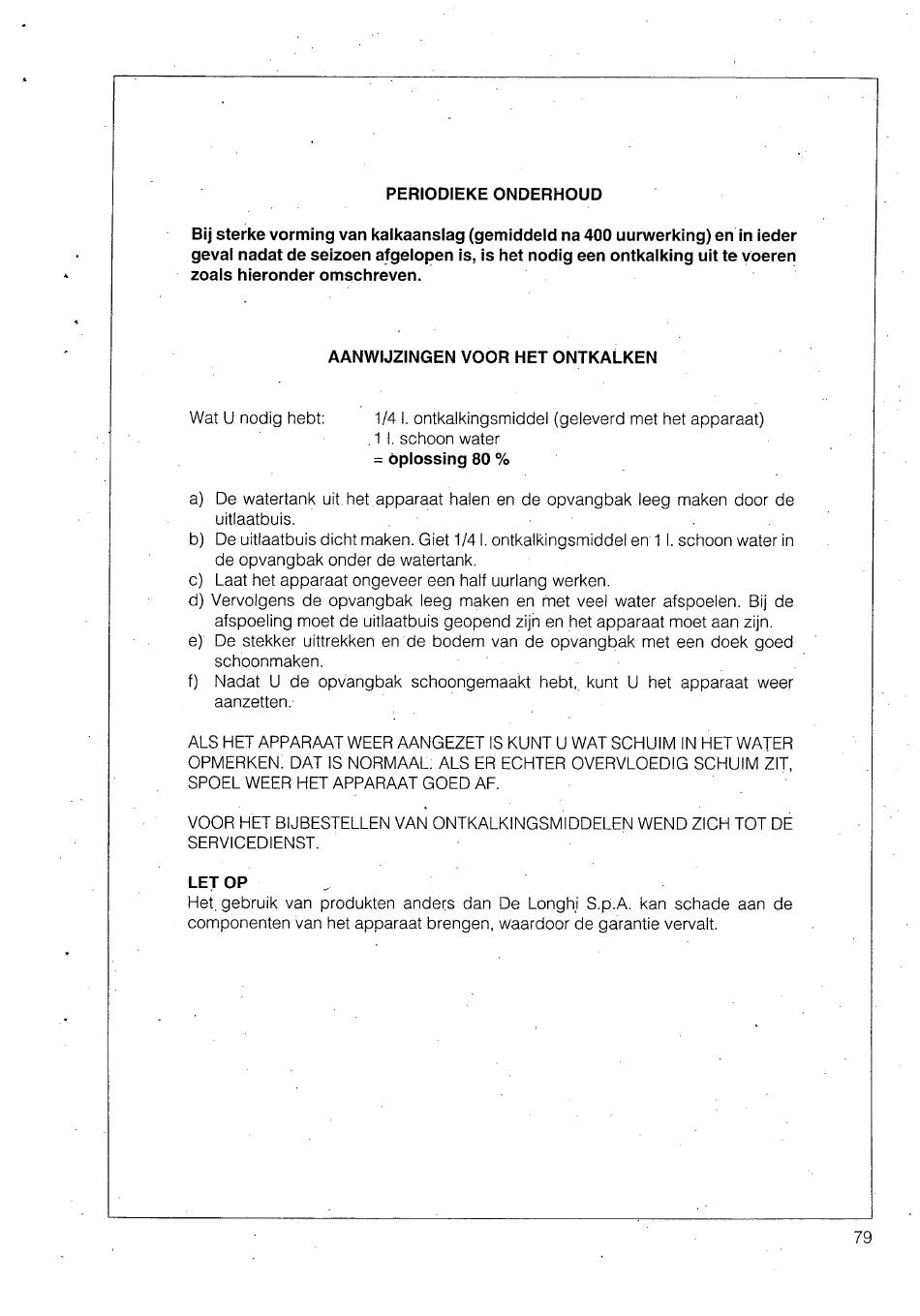 PERIODIEKE ONDERHOUD

Bij sterke vorming van kalkaanslag (gemiddeld na 400 uurwerking) en in ieder geval nadat de seizoen afgelopen is, is het nodig een ontkalking uit te voeren zoals hieronder omschreven.

AANWIJZINGEN VOOR HET ONTKALKEN

Wat U nodig hebt: 1/4 l. ontkalkingsmiddel (geleverd met het apparaat)
1 l. schoon water
= oplossing 80 %

a) De watertank uit het apparaat halen en de opvangbak leeg maken door de uitlaatbuis.
b) De uitlaatbuis dicht maken. Giet 1/4 l. ontkalkingsmiddel en 1 l. schoon water in de opvangbak onder de watertank.
c) Laat het apparaat ongeveer een half uurlang werken.
d) Vervolgens de opvangbak leeg maken en met veel water afspoelen. Bij de afspoeling moet de uitlaatbuis geopend zijn en het apparaat moet aan zijn.
e) De stekker uittrekken en de bodem van de opvangbak met een doek goed schoonmaken.
f) Nadat U de opvangbak schoongemaakt hebt, kunt U het apparaat weer aanzetten.

ALS HET APPARAAT WEER AANGEZET IS KUNT U WAT SCHUIM IN HET WATER OPMERKEN. DAT IS NORMAAL. ALS ER ECHTER OVERVLOEDIG SCHUIM ZIT, SPOEL WEER HET APPARAAT GOED AF.

VOOR HET BIJBESTELLEN VAN ONTKALKINGSMIDDELEN WEND ZICH TOT DE SERVICEDIENST.

LET OP
Het gebruik van produkten anders dan De Longhi S.p.A. kan schade aan de componenten van het apparaat brengen, waardoor de garantie vervalt.

79